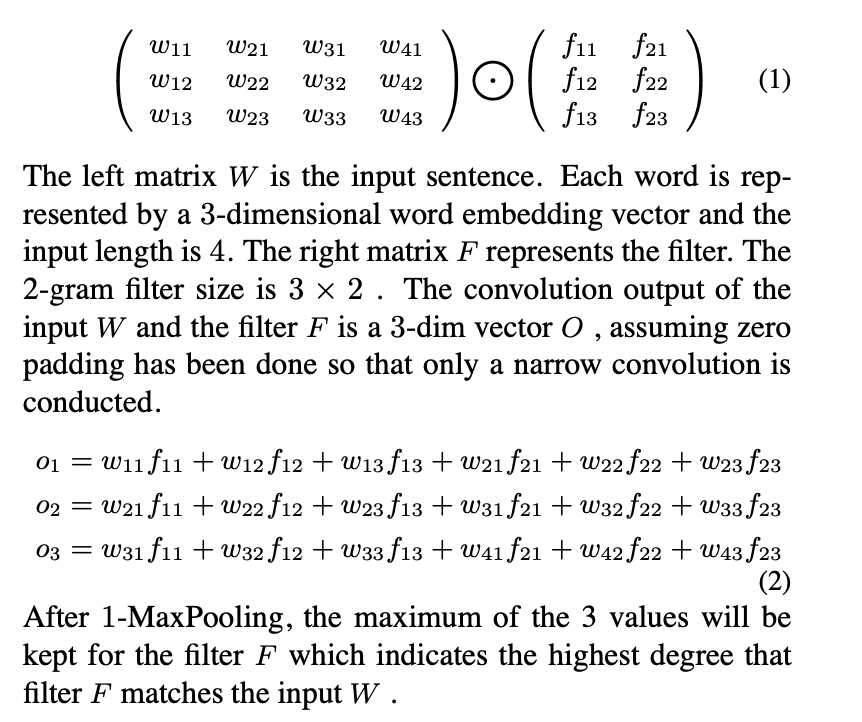 $$\begin{pmatrix} w_{11} & w_{21} & w_{31} & w_{41} \\ w_{12} & w_{22} & w_{32} & w_{42} \\ w_{13} & w_{23} & w_{33} & w_{43} \end{pmatrix} \odot \begin{pmatrix} f_{11} & f_{21} \\ f_{12} & f_{22} \\ f_{13} & f_{23} \end{pmatrix} \quad (1)$$

The left matrix $W$ is the input sentence. Each word is represented by a 3-dimensional word embedding vector and the input length is 4. The right matrix $F$ represents the filter. The 2-gram filter size is $3 \times 2$ . The convolution output of the input $W$ and the filter $F$ is a 3-dim vector $O$ , assuming zero padding has been done so that only a narrow convolution is conducted.

$$o_1 = w_{11}f_{11} + w_{12}f_{12} + w_{13}f_{13} + w_{21}f_{21} + w_{22}f_{22} + w_{23}f_{23}$$
$$o_2 = w_{21}f_{11} + w_{22}f_{12} + w_{23}f_{13} + w_{31}f_{21} + w_{32}f_{22} + w_{33}f_{23}$$
$$o_3 = w_{31}f_{11} + w_{32}f_{12} + w_{33}f_{13} + w_{41}f_{21} + w_{42}f_{22} + w_{43}f_{23}$$
(2)

After 1-MaxPooling, the maximum of the 3 values will be kept for the filter $F$ which indicates the highest degree that filter $F$ matches the input $W$ .